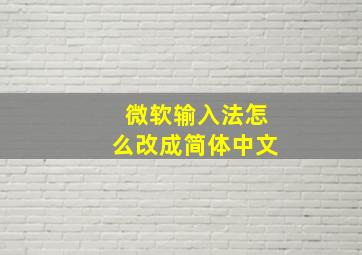 微软输入法怎么改成简体中文